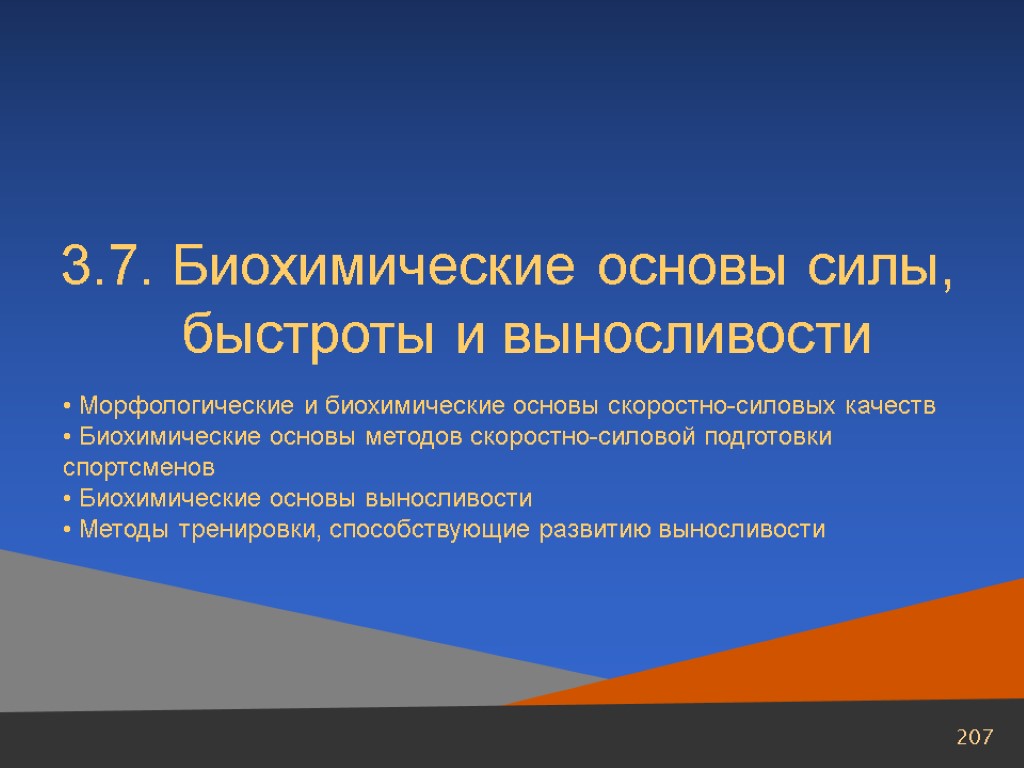 3.7. Биохимические основы силы, быстроты и выносливости

• Морфологические и биохимические основы скоростно-силовых качеств
• Биохимические основы методов скоростно-силовой подготовки спортсменов
• Биохимические основы выносливости
• Методы тренировки, способствующие развитию выносливости

207